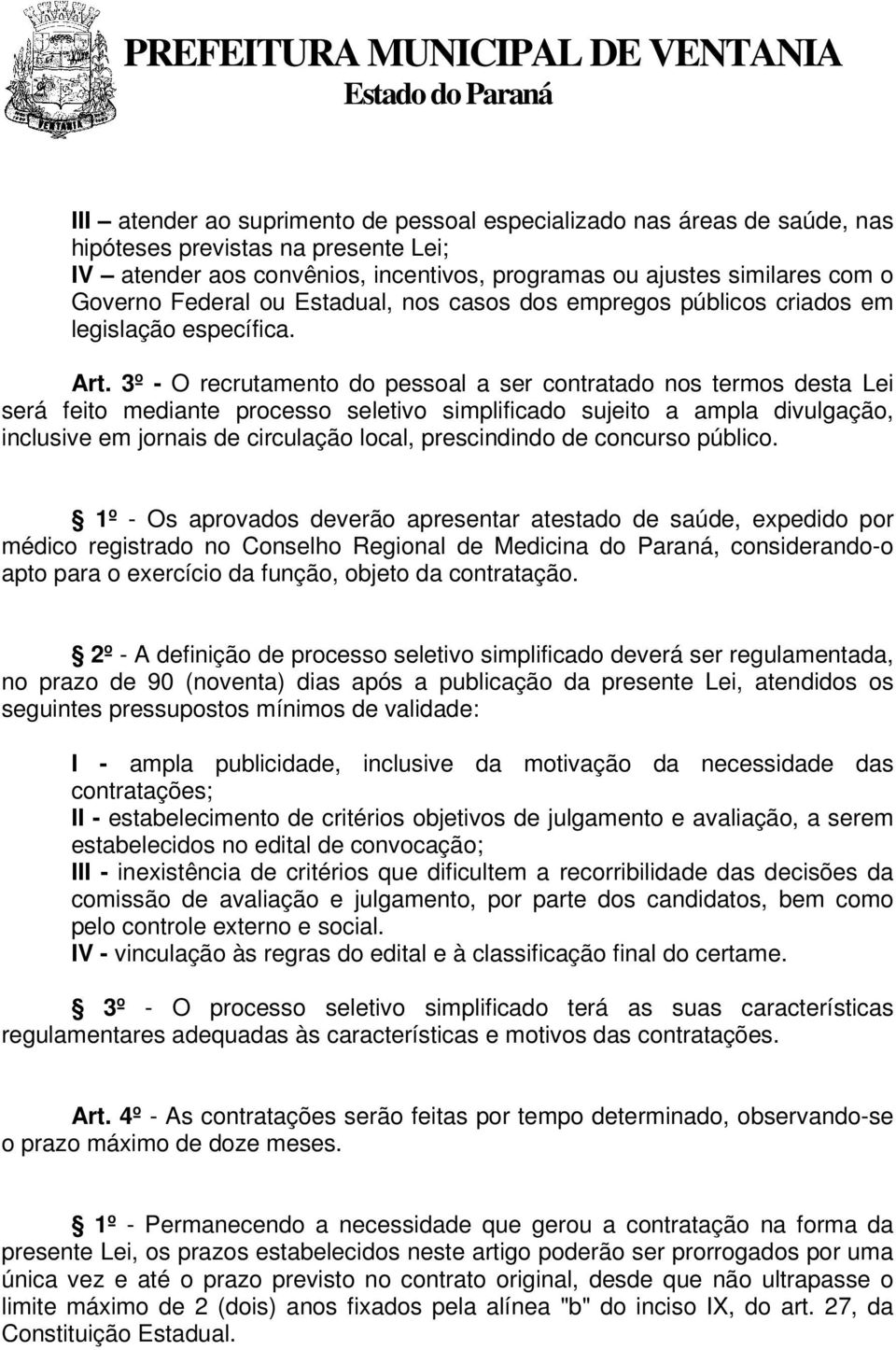 VENTANIA

PREFEITURA MUNICIPAL DE VENTANIA
Estado do Paraná

III – atender ao suprimento de pessoal especializado nas áreas de saúde, nas hipóteses previstas na presente Lei;
IV – atender aos convênios, incentivos, programas ou ajustes similares com o Governo Federal ou Estadual, nos casos dos empregos públicos criados em legislação específica.

Art. 3º - O recrutamento do pessoal a ser contratado nos termos desta Lei será feito mediante processo seletivo simplificado sujeito a ampla divulgação, inclusive em jornais de circulação local, prescindindo de concurso público.

§ 1º - Os aprovados deverão apresentar atestado de saúde, expedido por médico registrado no Conselho Regional de Medicina do Paraná, considerando-o apto para o exercício da função, objeto da contratação.

§ 2º - A definição de processo seletivo simplificado deverá ser regulamentada, no prazo de 90 (noventa) dias após a publicação da presente Lei, atendidos os seguintes pressupostos mínimos de validade:

I - ampla publicidade, inclusive da motivação da necessidade das contratações;
II - estabelecimento de critérios objetivos de julgamento e avaliação, a serem estabelecidos no edital de convocação;
III - inexistência de critérios que dificultem a recorribilidade das decisões da comissão de avaliação e julgamento, por parte dos candidatos, bem como pelo controle externo e social.
IV - vinculação às regras do edital e à classificação final do certame.

§ 3º - O processo seletivo simplificado terá as suas características regulamentares adequadas às características e motivos das contratações.

Art. 4º - As contratações serão feitas por tempo determinado, observando-se o prazo máximo de doze meses.

§ 1º - Permanecendo a necessidade que gerou a contratação na forma da presente Lei, os prazos estabelecidos neste artigo poderão ser prorrogados por uma única vez e até o prazo previsto no contrato original, desde que não ultrapasse o limite máximo de 2 (dois) anos fixados pela alínea "b" do inciso IX, do art. 27, da Constituição Estadual.